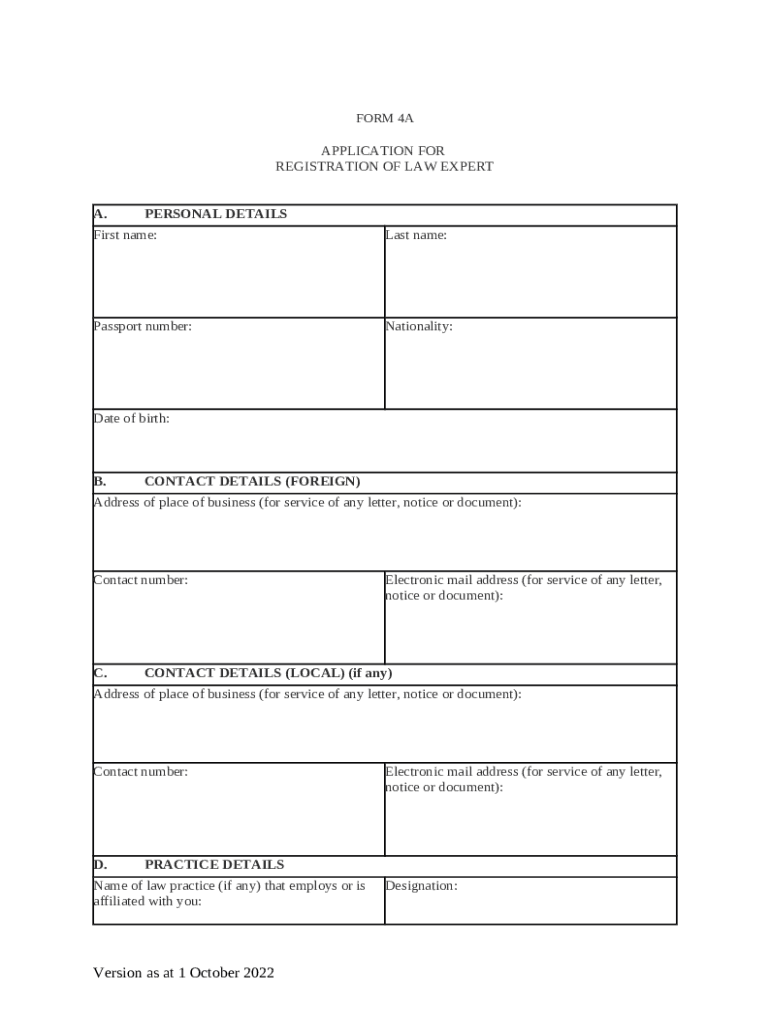 FORM 4A

APPLICATION FOR
REGISTRATION OF LAW EXPERT

| A. PERSONAL DETAILS | |
|---|---|
| First name: | Last name: |
| Passport number: | Nationality: |
| Date of birth: | |
| B. CONTACT DETAILS (FOREIGN) | |
| Address of place of business (for service of any letter, notice or document): | |
| Contact number: | Electronic mail address (for service of any letter, notice or document): |
| C. CONTACT DETAILS (LOCAL) (if any) | |
| Address of place of business (for service of any letter, notice or document): | |
| Contact number: | Electronic mail address (for service of any letter, notice or document): |
| D. PRACTICE DETAILS | |
| Name of law practice (if any) that employs or is affiliated with you: | Designation: |

Version as at 1 October 2022